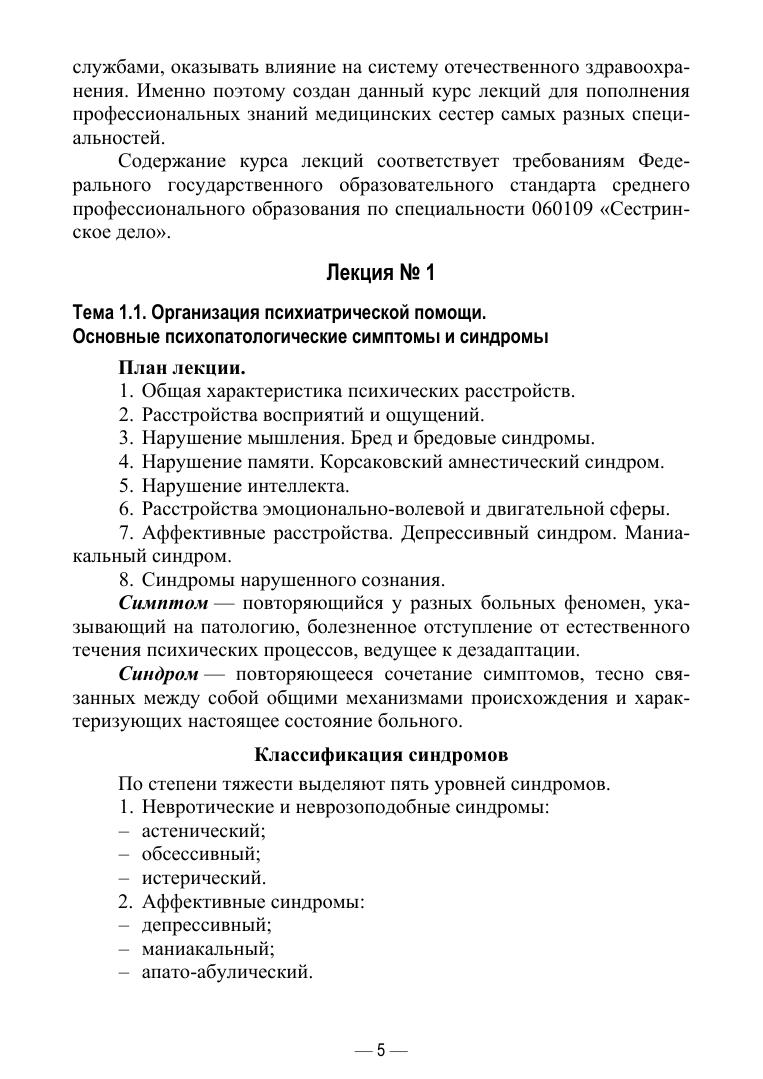 службами, оказывать влияние на систему отечественного здравоохранения. Именно поэтому создан данный курс лекций для пополнения профессиональных знаний медицинских сестер самых разных специальностей.

Содержание курса лекций соответствует требованиям Федерального государственного образовательного стандарта среднего профессионального образования по специальности 060109 «Сестринское дело».

Лекция № 1

Тема 1.1. Организация психиатрической помощи.
Основные психопатологические симптомы и синдромы

План лекции.
1. Общая характеристика психических расстройств.
2. Расстройства восприятий и ощущений.
3. Нарушение мышления. Бред и бредовые синдромы.
4. Нарушение памяти. Корсаковский амнестический синдром.
5. Нарушение интеллекта.
6. Расстройства эмоционально-волевой и двигательной сферы.
7. Аффективные расстройства. Депрессивный синдром. Маниакальный синдром.
8. Синдромы нарушенного сознания.

Симптом — повторяющийся у разных больных феномен, указывающий на патологию, болезненное отступление от естественного течения психических процессов, ведущее к дезадаптации.

Синдром — повторяющееся сочетание симптомов, тесно связанных между собой общими механизмами происхождения и характеризующих настоящее состояние больного.

Классификация синдромов

По степени тяжести выделяют пять уровней синдромов.
1. Невротические и неврозоподобные синдромы:
– астенический;
– обсессивный;
– истерический.
2. Аффективные синдромы:
– депрессивный;
– маниакальный;
– апато-абулический.

— 5 —